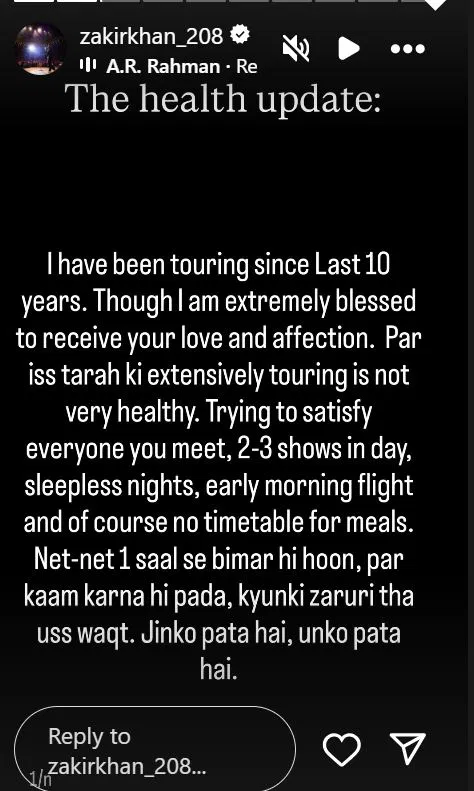 zakirkhan_208
A.R. Rahman · Re

The health update:

I have been touring since Last 10 years. Though I am extremely blessed to receive your love and affection. Par iss tarah ki extensively touring is not very healthy. Trying to satisfy everyone you meet, 2-3 shows in day, sleepless nights, early morning flight and of course no timetable for meals. Net-net 1 saal se bimar hi hoon, par kaam karna hi pada, kyunki zaruri tha uss waqt. Jinko pata hai, unko pata hai.

Reply to zakirkhan_208...

1/n